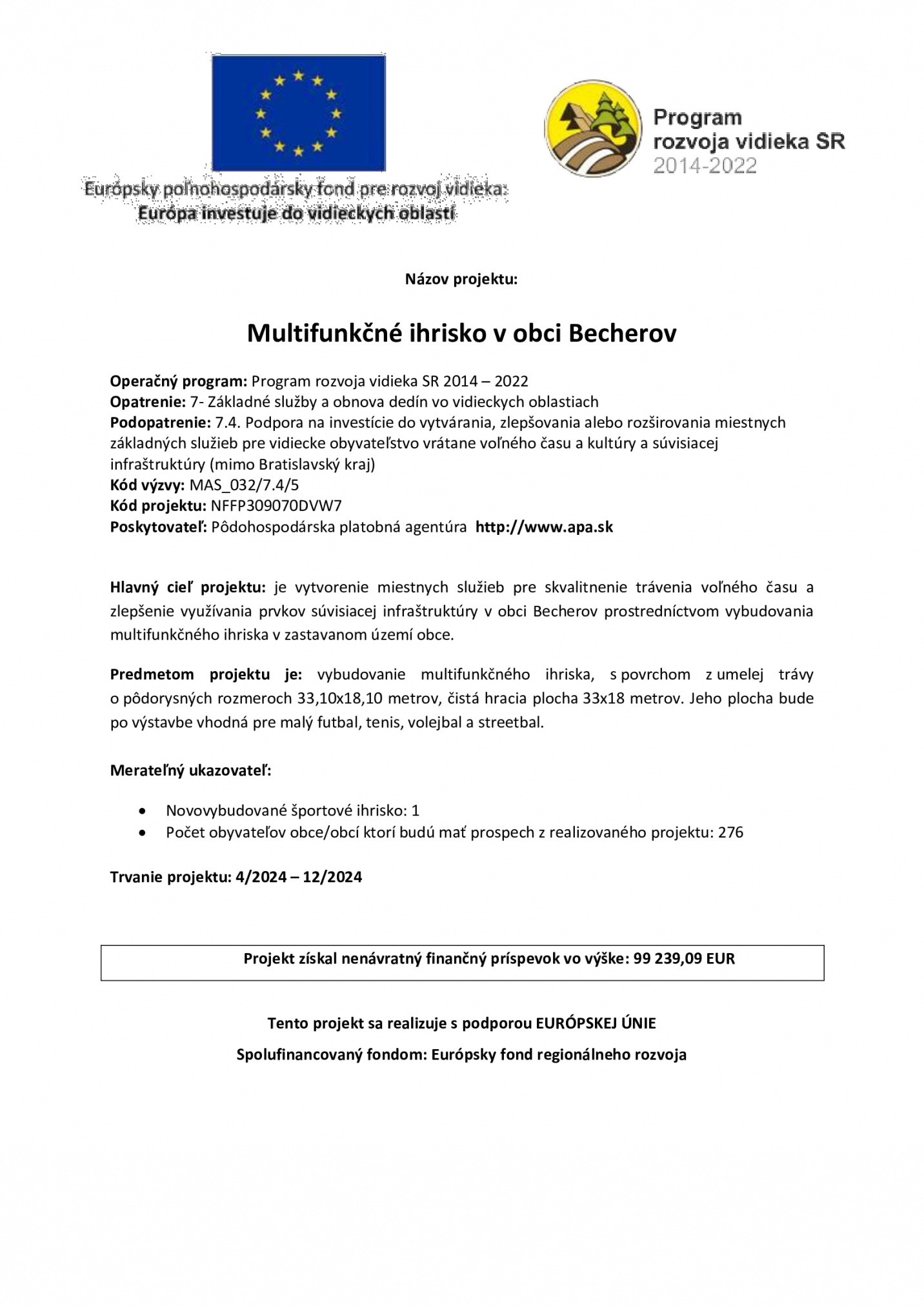 Európsky poľnohospodársky fond pre rozvoj vidieka:
Európa investuje do vidieckych oblastí

Program
rozvoja vidieka SR
2014-2022

Názov projektu:

Multifunkčné ihrisko v obci Becherov

Operačný program: Program rozvoja vidieka SR 2014 – 2022
Opatrenie: 7- Základné služby a obnova dedín vo vidieckych oblastiach
Podopatrenie: 7.4. Podpora na investície do vytvárania, zlepšovania alebo rozširovania miestnych základných služieb pre vidiecke obyvateľstvo vrátane voľného času a kultúry a súvisiacej infraštruktúry (mimo Bratislavský kraj)
Kód výzvy: MAS_032/7.4/5
Kód projektu: NFFP309070DVW7
Poskytovateľ: Pôdohospodárska platobná agentúra http://www.apa.sk

Hlavný cieľ projektu: je vytvorenie miestnych služieb pre skvalitnenie trávenia voľného času a zlepšenie využívania prvkov súvisiacej infraštruktúry v obci Becherov prostredníctvom vybudovania multifunkčného ihriska v zastavanom území obce.

Predmetom projektu je: vybudovanie multifunkčného ihriska, s povrchom z umelej trávy o pôdorysných rozmeroch 33,10x18,10 metrov, čistá hracia plocha 33x18 metrov. Jeho plocha bude po výstavbe vhodná pre malý futbal, tenis, volejbal a streetbal.

Merateľný ukazovateľ:

• Novovybudované športové ihrisko: 1
• Počet obyvateľov obce/obcí ktorí budú mať prospech z realizovaného projektu: 276

Trvanie projektu: 4/2024 – 12/2024

Projekt získal nenávratný finančný príspevok vo výške: 99 239,09 EUR

Tento projekt sa realizuje s podporou EURÓPSKEJ ÚNIE

Spolufinancovaný fondom: Európsky fond regionálneho rozvoja